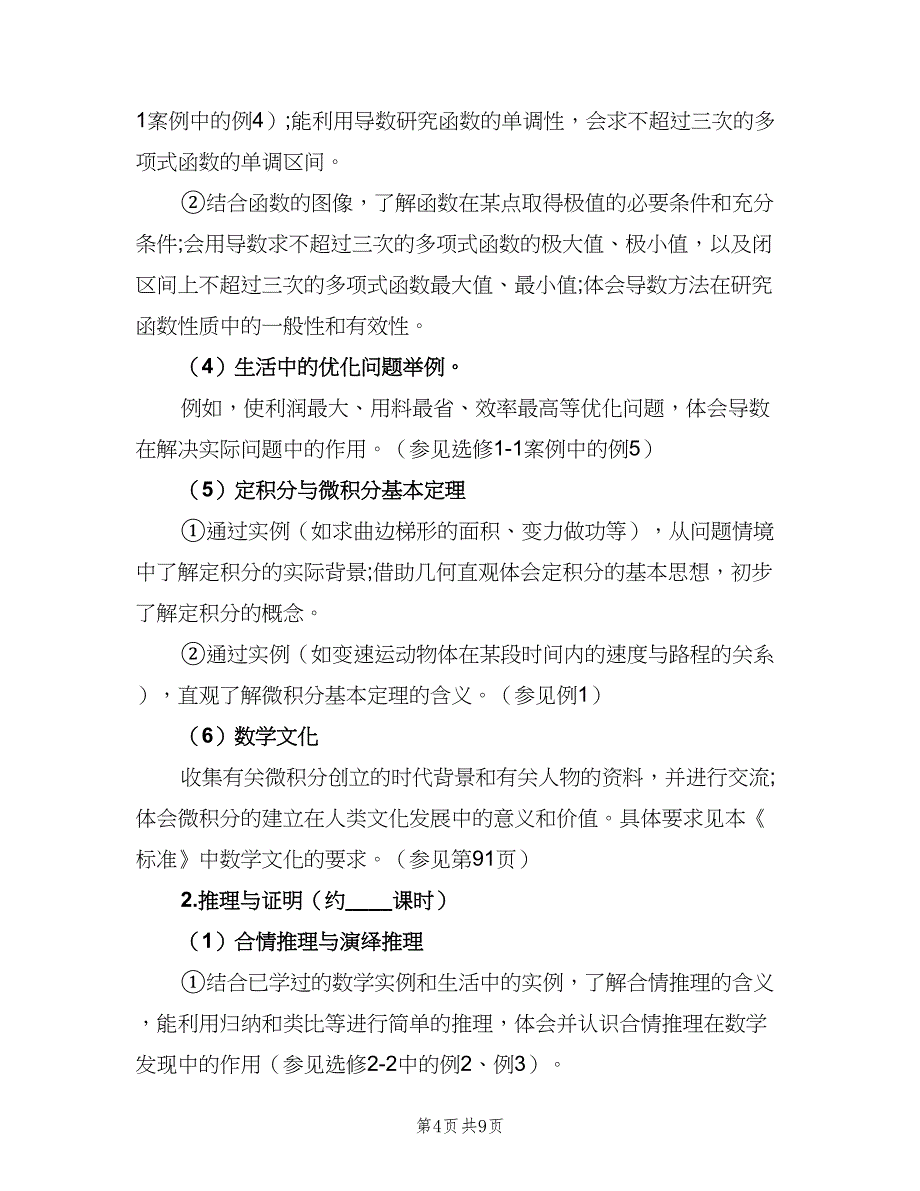 1案例中的例4）;能利用导数研究函数的单调性，会求不超过三次的多项式函数的单调区间。

②结合函数的图像，了解函数在某点取得极值的必要条件和充分条件;会用导数求不超过三次的多项式函数的极大值、极小值，以及闭区间上不超过三次的多项式函数最大值、最小值;体会导数方法在研究函数性质中的一般性和有效性。

（4）生活中的优化问题举例。

例如，使利润最大、用料最省、效率最高等优化问题，体会导数在解决实际问题中的作用。（参见选修1-1案例中的例5）

（5）定积分与微积分基本定理

①通过实例（如求曲边梯形的面积、变力做功等），从问题情境中了解定积分的实际背景;借助几何直观体会定积分的基本思想，初步了解定积分的概念。

②通过实例（如变速运动物体在某段时间内的速度与路程的关系），直观了解微积分基本定理的含义。（参见例1）

（6）数学文化

收集有关微积分创立的时代背景和有关人物的资料，并进行交流;体会微积分的建立在人类文化发展中的意义和价值。具体要求见本《标准》中数学文化的要求。（参见第91页）

2.推理与证明（约____课时）

（1）合情推理与演绎推理

①结合已学过的数学实例和生活中的实例，了解合情推理的含义，能利用归纳和类比等进行简单的推理，体会并认识合情推理在数学发现中的作用（参见选修2-2中的例2、例3）。

第4页 共9页